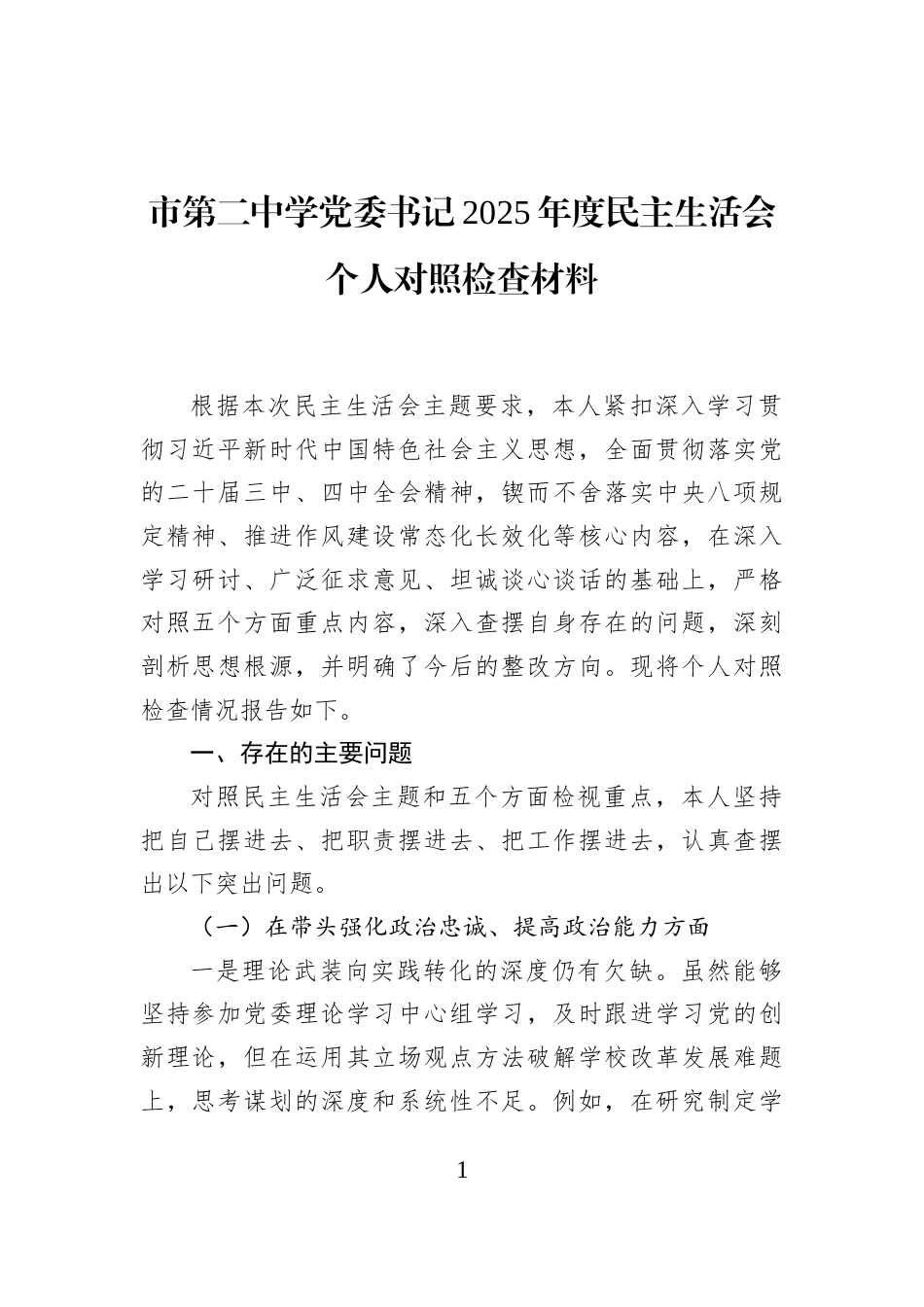 市第二中学党委书记2025年度民主生活会个人对照检查材料

根据本次民主生活会主题要求，本人紧扣深入学习贯彻习近平新时代中国特色社会主义思想，全面贯彻落实党的二十届三中、四中全会精神，锲而不舍落实中央八项规定精神、推进作风建设常态化长效化等核心内容，在深入学习研讨、广泛征求意见、坦诚谈心谈话的基础上，严格对照五个方面重点内容，深入查摆自身存在的问题，深刻剖析思想根源，并明确了今后的整改方向。现将个人对照检查情况报告如下。

一、存在的主要问题

对照民主生活会主题和五个方面检视重点，本人坚持把自己摆进去、把职责摆进去、把工作摆进去，认真查摆出以下突出问题。

（一）在带头强化政治忠诚、提高政治能力方面

一是理论武装向实践转化的深度仍有欠缺。虽然能够坚持参加党委理论学习中心组学习，及时跟进学习党的创新理论，但在运用其立场观点方法破解学校改革发展难题上，思考谋划的深度和系统性不足。例如，在研究制定学

1